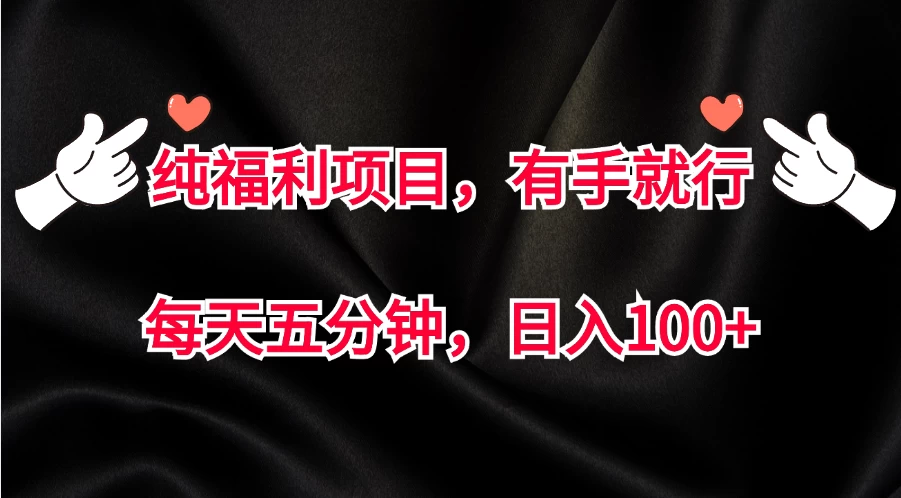 纯福利项目，有手就行

每天五分钟，日入100+